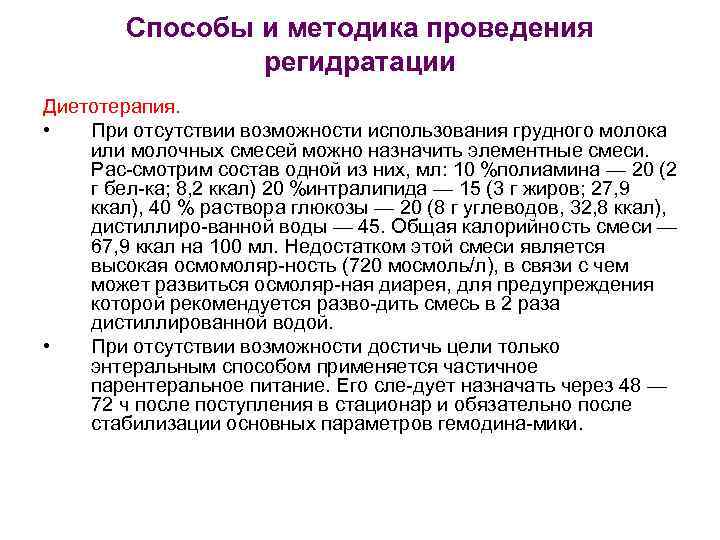 Способы и методика проведения регидратации

Диетотерапия.

• При отсутствии возможности использования грудного молока или молочных смесей можно назначить элементные смеси. Рас-смотрим состав одной из них, мл: 10 %полиамина — 20 (2 г бел-ка; 8,2 ккал) 20 %интралипида — 15 (3 г жиров; 27,9 ккал), 40 % раствора глюкозы — 20 (8 г углеводов, 32,8 ккал), дистиллиро-ванной воды — 45. Общая калорийность смеси — 67,9 ккал на 100 мл. Недостатком этой смеси является высокая осмомоляр-ность (720 мосмоль/л), в связи с чем может развиться осмоляр-ная диарея, для предупреждения которой рекомендуется разво-дить смесь в 2 раза дистиллированной водой.

• При отсутствии возможности достичь цели только энтеральным способом применяется частичное парентеральное питание. Его сле-дует назначать через 48 — 72 ч после поступления в стационар и обязательно после стабилизации основных параметров гемодина-мики.